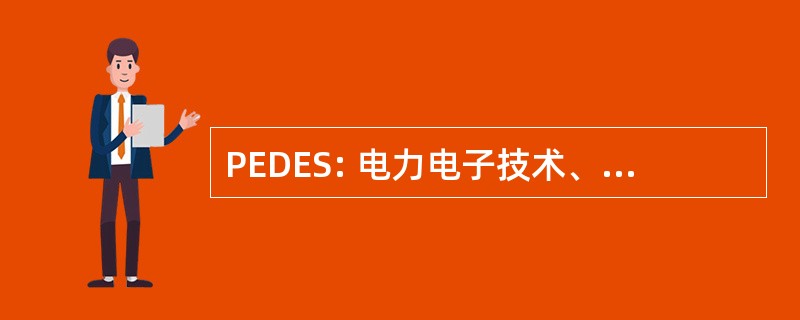 PEDES: 电力电子技术、...